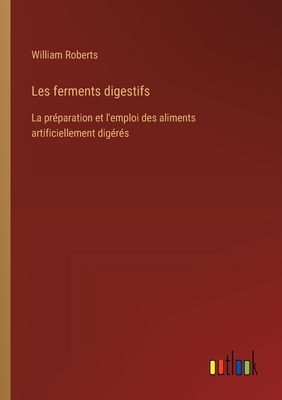 William Roberts

Les ferments digestifs

La préparation et l'emploi des aliments artificiellement digérés

outlook